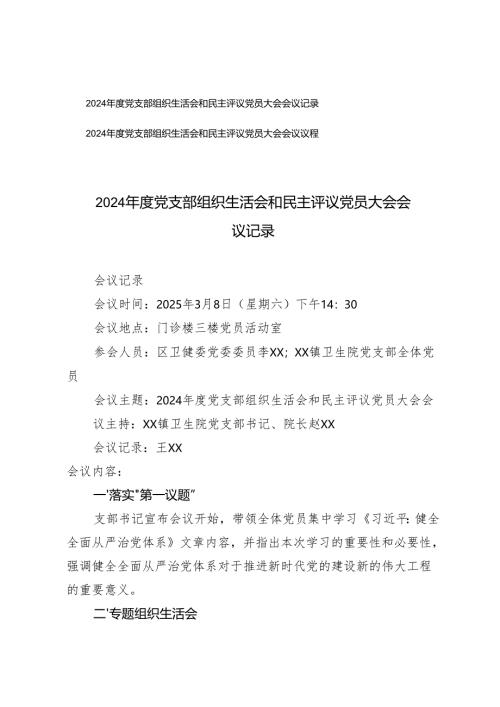 2024年度党支部组织生活会和民主评议党员大会会议记录

2024年度党支部组织生活会和民主评议党员大会会议议程

2024年度党支部组织生活会和民主评议党员大会会议记录

会议记录

会议时间：2025年3月8日（星期六）下午14：30

会议地点：门诊楼三楼党员活动室

参会人员：区卫健委党委委员李XX；XX镇卫生院党支部全体党员

会议主题：2024年度党支部组织生活会和民主评议党员大会会议主持：XX镇卫生院党支部书记、院长赵XX

会议记录：王XX

会议内容：

一'落实"第一议题"

支部书记宣布会议开始，带领全体党员集中学习《习近平：健全全面从严治党体系》文章内容，并指出本次学习的重要性和必要性，强调健全全面从严治党体系对于推进新时代党的建设新的伟大工程的重要意义。

二'专题组织生活会